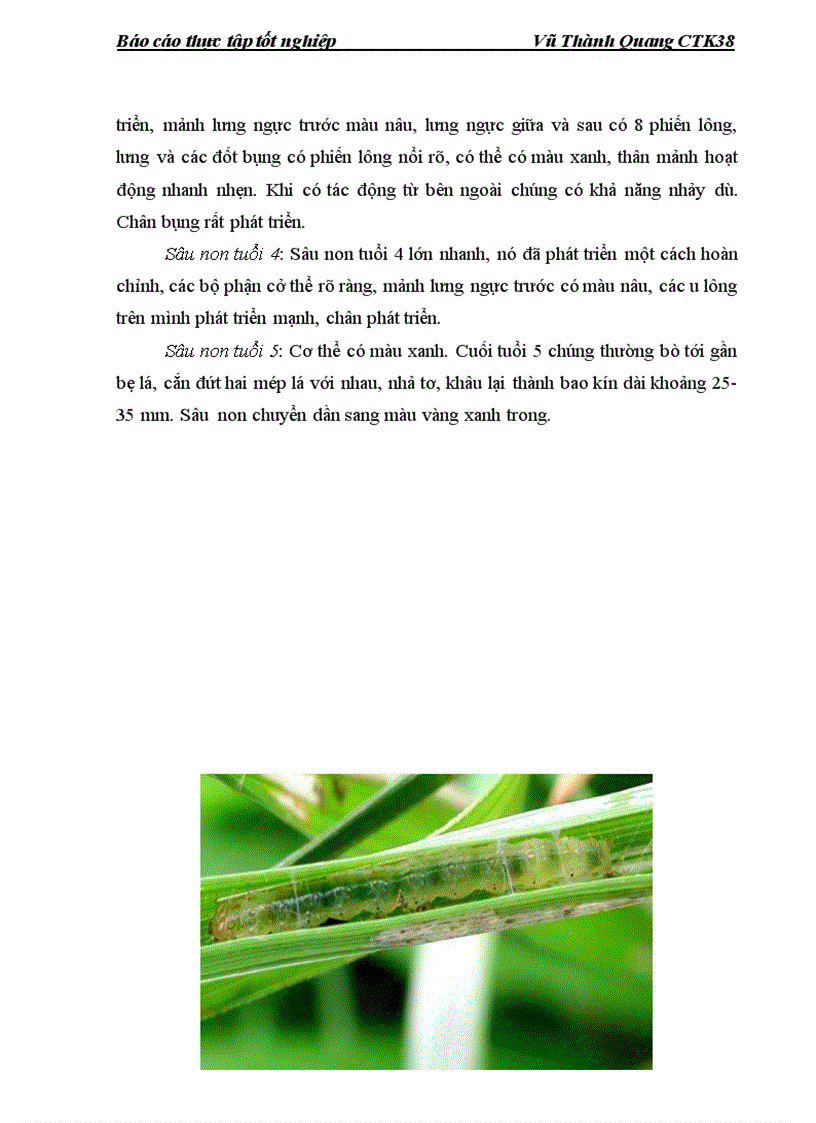 Báo cáo thực tập tốt nghiệp Vũ Thành Quang CTK38

triển, mảnh lưng ngực trước màu nâu, lưng ngực giữa và sau có 8 phiến lông, lưng và các đốt bụng có phiến lông nổi rõ, có thể có màu xanh, thân mảnh hoạt động nhanh nhẹn. Khi có tác động từ bên ngoài chúng có khả năng nhảy dù. Chân bụng rất phát triển.

Sâu non tuổi 4: Sâu non tuổi 4 lớn nhanh, nó đã phát triển một cách hoàn chỉnh, các bộ phận cở thể rõ ràng, mảnh lưng ngực trước có màu nâu, các u lông trên mình phát triển mạnh, chân phát triển.

Sâu non tuổi 5: Cơ thể có màu xanh. Cuối tuổi 5 chúng thường bò tới gần bẹ lá, cắn đứt hai mép lá với nhau, nhả tơ, khâu lại thành bao kín dài khoảng 25-35 mm. Sâu non chuyển dần sang màu vàng xanh trong.